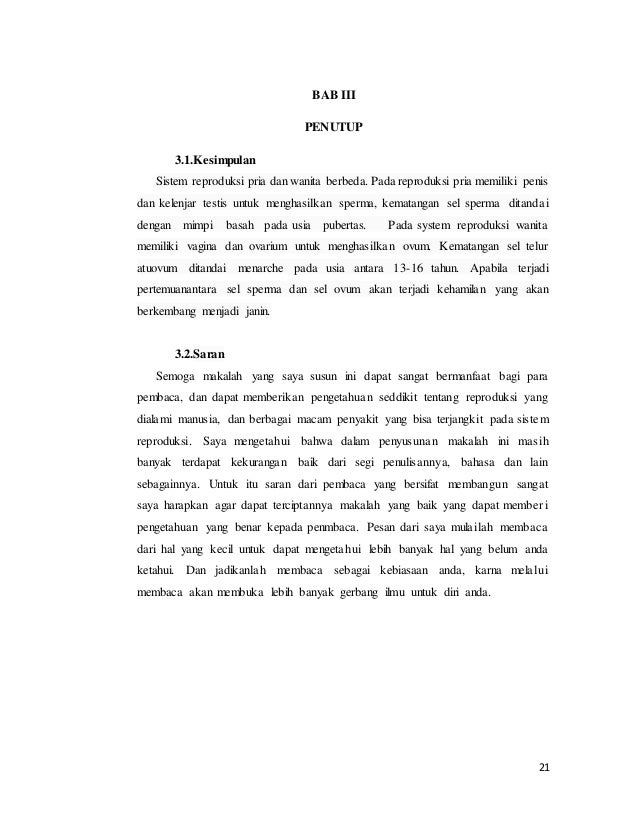 BAB III

PENUTUP

3.1.Kesimpulan

Sistem reproduksi pria dan wanita berbeda. Pada reproduksi pria memiliki penis dan kelenjar testis untuk menghasilkan sperma, kematangan sel sperma ditandai dengan mimpi basah pada usia pubertas. Pada system reproduksi wanita memiliki vagina dan ovarium untuk menghasilkan ovum. Kematangan sel telur atuovum ditandai menarche pada usia antara 13-16 tahun. Apabila terjadi pertemuanantara sel sperma dan sel ovum akan terjadi kehamilan yang akan berkembang menjadi janin.

3.2.Saran

Semoga makalah yang saya susun ini dapat sangat bermanfaat bagi para pembaca, dan dapat memberikan pengetahuan seddikit tentang reproduksi yang dialami manusia, dan berbagai macam penyakit yang bisa terjangkit pada sistem reproduksi. Saya mengetahui bahwa dalam penyusunan makalah ini masih banyak terdapat kekurangan baik dari segi penulisannya, bahasa dan lain sebagainnya. Untuk itu saran dari pembaca yang bersifat membangun sangat saya harapkan agar dapat terciptannya makalah yang baik yang dapat memberi pengetahuan yang benar kepada penmbaca. Pesan dari saya mulailah membaca dari hal yang kecil untuk dapat mengetahui lebih banyak hal yang belum anda ketahui. Dan jadikanlah membaca sebagai kebiasaan anda, karna melalui membaca akan membuka lebih banyak gerbang ilmu untuk diri anda.

21